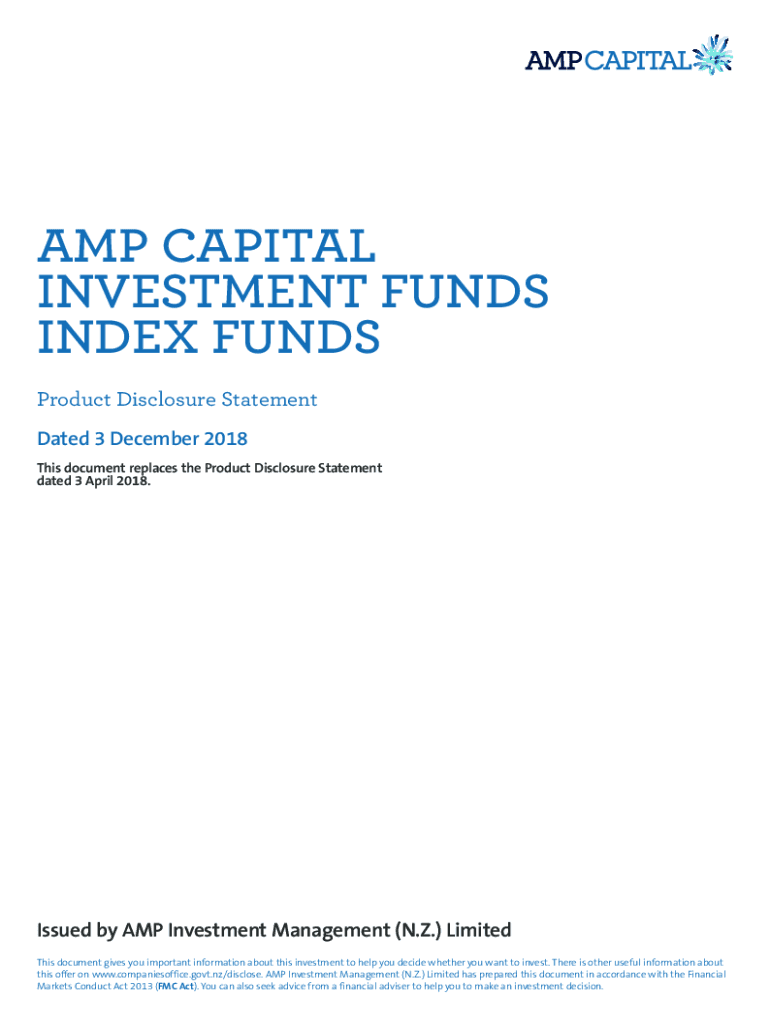 AMP CAPITAL

AMP CAPITAL INVESTMENT FUNDS INDEX FUNDS

Product Disclosure Statement

Dated 3 December 2018

This document replaces the Product Disclosure Statement dated 3 April 2018.

Issued by AMP Investment Management (N.Z.) Limited

This document gives you important information about this investment to help you decide whether you want to invest. There is other useful information about this offer on www.companiesoffice.govt.nz/disclose. AMP Investment Management (N.Z.) Limited has prepared this document in accordance with the Financial Markets Conduct Act 2013 (FMC Act). You can also seek advice from a financial adviser to help you to make an investment decision.